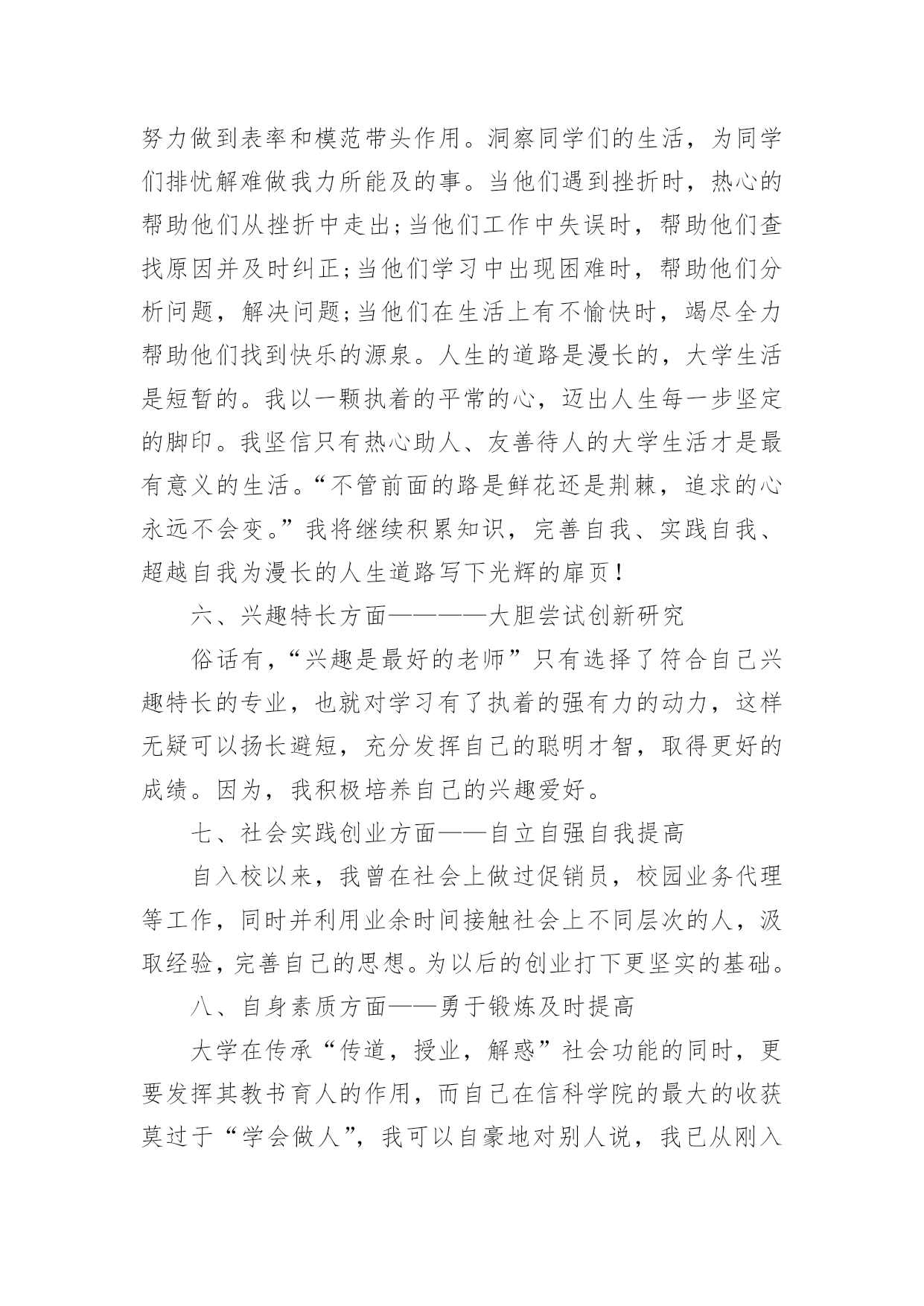 努力做到表率和模范带头作用。洞察同学们的生活，为同学们排忧解难做我力所能及的事。当他们遇到挫折时，热心的帮助他们从挫折中走出;当他们工作中失误时，帮助他们查找原因并及时纠正;当他们学习中出现困难时，帮助他们分析问题，解决问题;当他们在生活上有不愉快时，竭尽全力帮助他们找到快乐的源泉。人生的道路是漫长的，大学生活是短暂的。我以一颗执着的平常的心，迈出人生每一步坚定的脚印。我坚信只有热心助人、友善待人的大学生活才是最有意义的生活。“不管前面的路是鲜花还是荆棘，追求的心永远不会变。”我将继续积累知识，完善自我、实践自我、超越自我为漫长的人生道路写下光辉的扉页！

六、兴趣特长方面————大胆尝试创新研究

俗话有，“兴趣是最好的老师”只有选择了符合自己兴趣特长的专业，也就对学习有了执着的强有力的动力，这样无疑可以扬长避短，充分发挥自己的聪明才智，取得更好的成绩。因为，我积极培养自己的兴趣爱好。

七、社会实践创业方面——自立自强自我提高

自入校以来，我曾在社会上做过促销员，校园业务代理等工作，同时并利用业余时间接触社会上不同层次的人，汲取经验，完善自己的思想。为以后的创业打下更坚实的基础。

八、自身素质方面——勇于锻炼及时提高

大学在传承“传道，授业，解惑”社会功能的同时，更要发挥其教书育人的作用，而自己在信科学院的最大的收获莫过于“学会做人”，我可以自豪地对别人说，我已从刚入